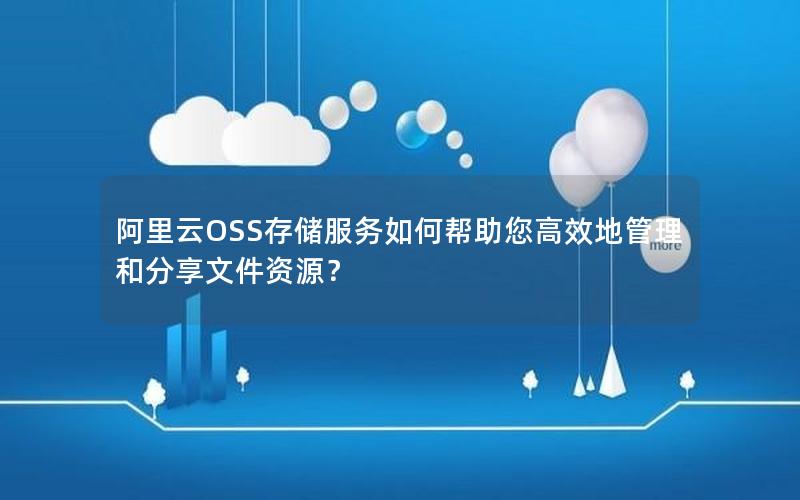 阿里云OSS存储服务如何帮助您高效地管理和分享文件资源？

more